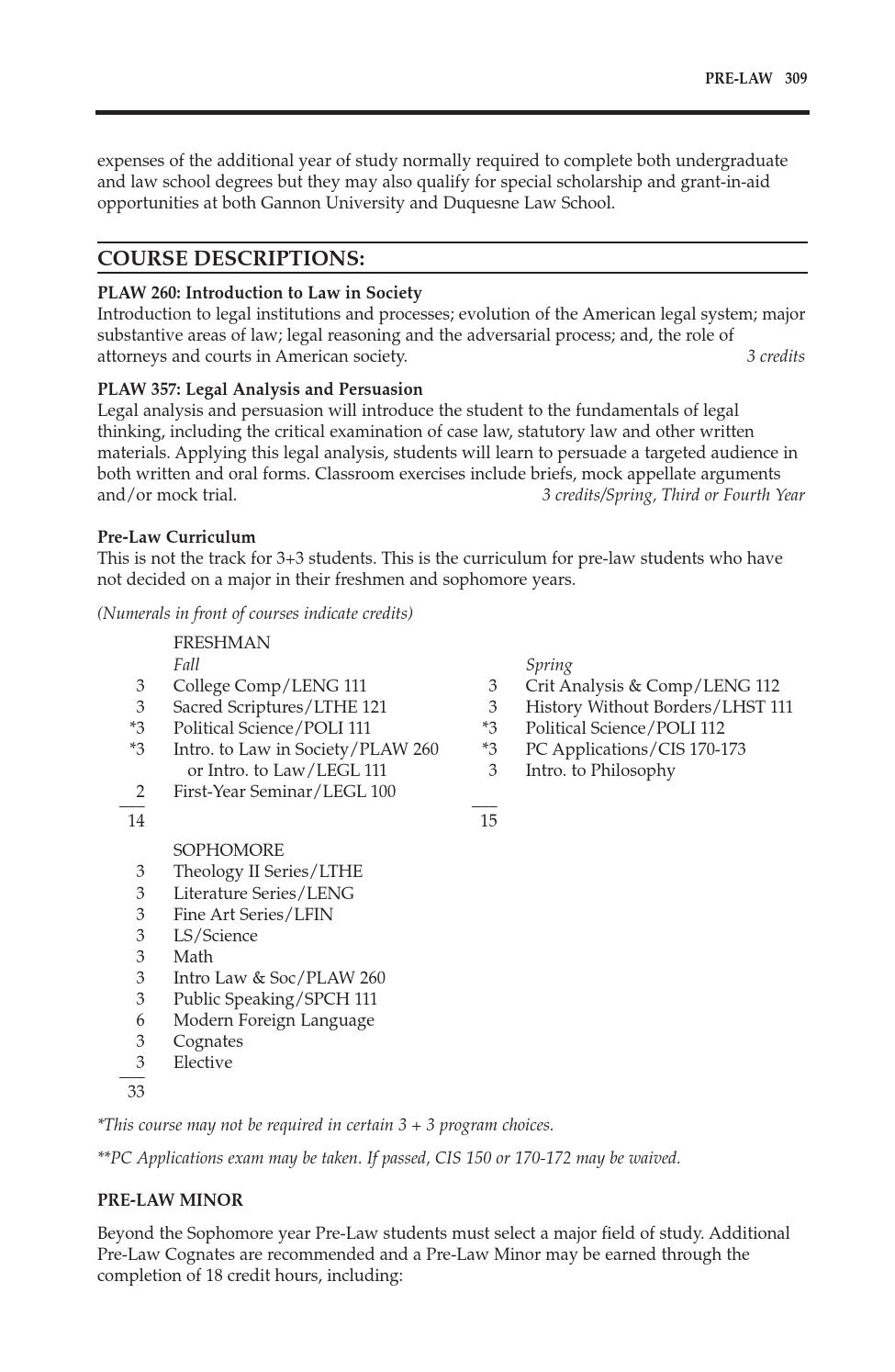 PRE-LAW 309

expenses of the additional year of study normally required to complete both undergraduate and law school degrees but they may also qualify for special scholarship and grant-in-aid opportunities at both Gannon University and Duquesne Law School.

COURSE DESCRIPTIONS:

PLAW 260: Introduction to Law in Society
Introduction to legal institutions and processes; evolution of the American legal system; major substantive areas of law; legal reasoning and the adversarial process; and, the role of attorneys and courts in American society. 3 credits

PLAW 357: Legal Analysis and Persuasion
Legal analysis and persuasion will introduce the student to the fundamentals of legal thinking, including the critical examination of case law, statutory law and other written materials. Applying this legal analysis, students will learn to persuade a targeted audience in both written and oral forms. Classroom exercises include briefs, mock appellate arguments and/or mock trial. 3 credits/Spring, Third or Fourth Year

Pre-Law Curriculum
This is not the track for 3+3 students. This is the curriculum for pre-law students who have not decided on a major in their freshmen and sophomore years.

(Numerals in front of courses indicate credits)

FRESHMAN
Fall
3 College Comp/LENG 111
3 Sacred Scriptures/LTHE 121
*3 Political Science/POLI 111
*3 Intro. to Law in Society/PLAW 260
or Intro. to Law/LEGL 111
2 First-Year Seminar/LEGL 100
14

Spring
3 Crit Analysis & Comp/LENG 112
3 History Without Borders/LHST 111
*3 Political Science/POLI 112
*3 PC Applications/CIS 170-173
3 Intro. to Philosophy
15

SOPHOMORE
3 Theology II Series/LTHE
3 Literature Series/LENG
3 Fine Art Series/LFIN
3 LS/Science
3 Math
3 Intro Law & Soc/PLAW 260
3 Public Speaking/SPCH 111
6 Modern Foreign Language
3 Cognates
3 Elective
33

*This course may not be required in certain 3 + 3 program choices.

**PC Applications exam may be taken. If passed, CIS 150 or 170-172 may be waived.

PRE-LAW MINOR

Beyond the Sophomore year Pre-Law students must select a major field of study. Additional Pre-Law Cognates are recommended and a Pre-Law Minor may be earned through the completion of 18 credit hours, including: